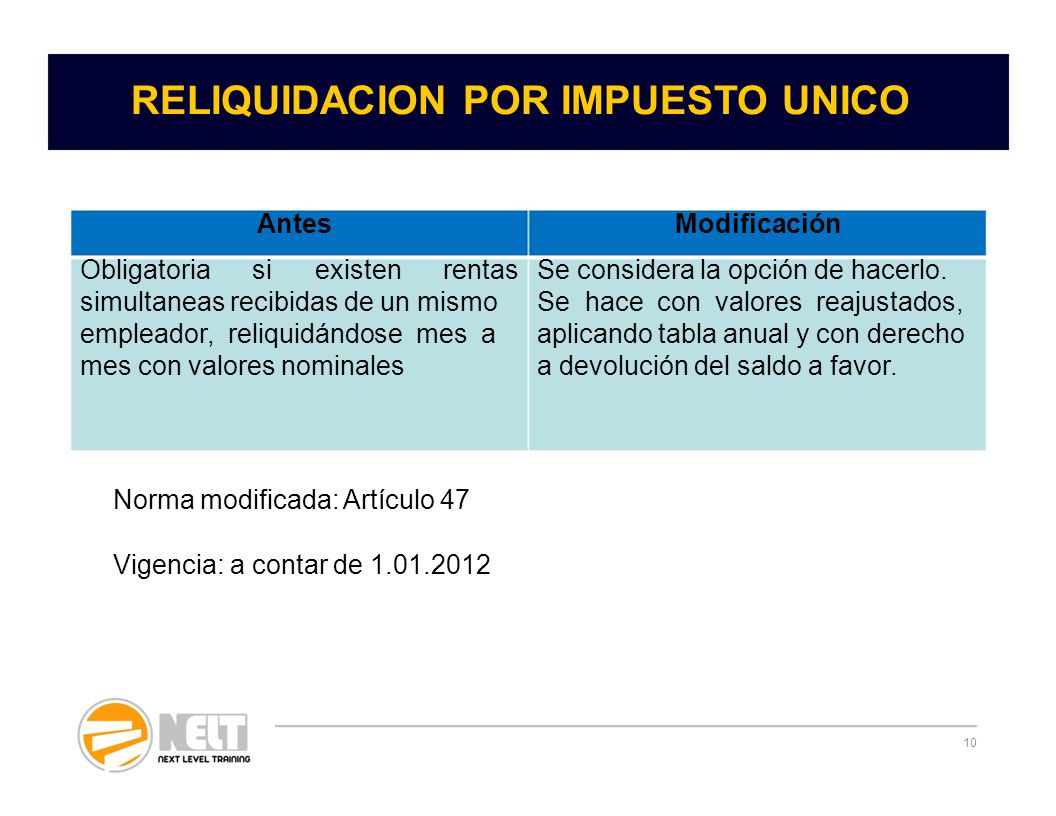 RELIQUIDACION POR IMPUESTO UNICO

| Antes | Modificación |
|---|---|
| Obligatoria si existen rentas simultaneas recibidas de un mismo empleador, reliquidándose mes a mes con valores nominales | Se considera la opción de hacerlo. Se hace con valores reajustados, aplicando tabla anual y con derecho a devolución del saldo a favor. |

Norma modificada: Artículo 47

Vigencia: a contar de 1.01.2012

NELT
NEXT LEVEL TRAINING

10